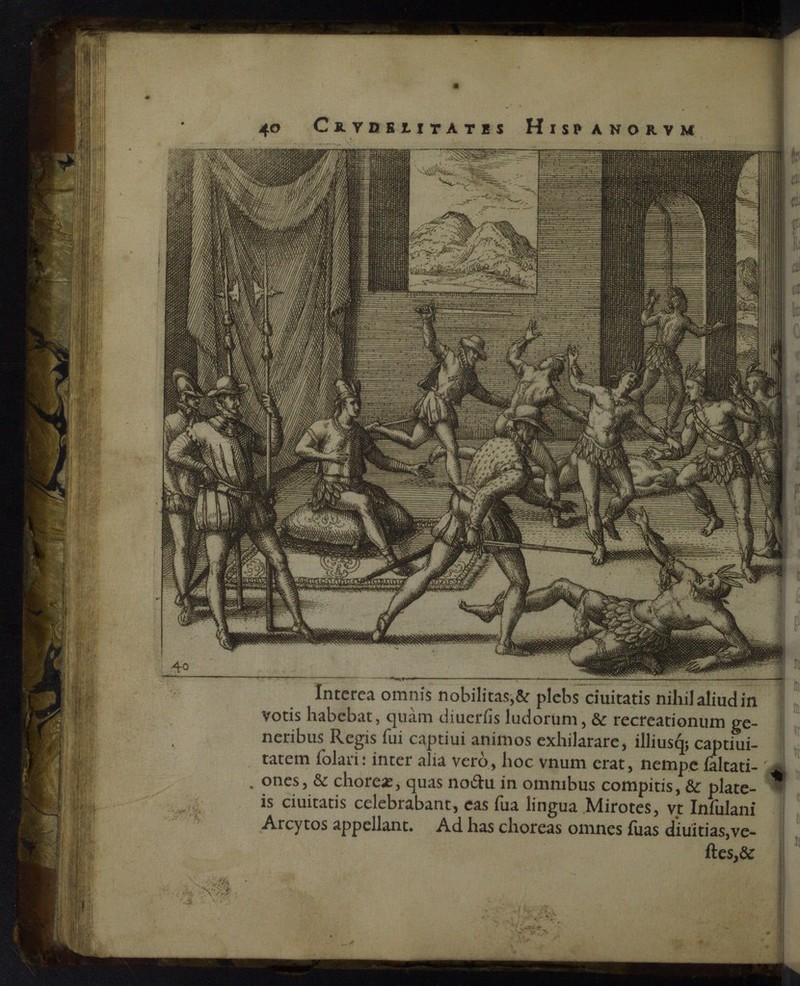 40 CRVDELITATES HISPANORVM

40

Interea omnis nobilitas,& plebs ciuitatis nihil aliud in votis habebat, quàm diuerſis ludorum, & recreationum generibus Regis ſui captiui animos exhilarare, illiusq; captiuitatem ſolari: inter alia verò, hoc vnum erat, nempe ſaltationes, & choreæ, quas noctu in omnibus compitis, & plateis ciuitatis celebrabant, eas ſua lingua Mirotes, vt Inſulani Arcytos appellant. Ad has choreas omnes ſuas diuitias,veſtes,&